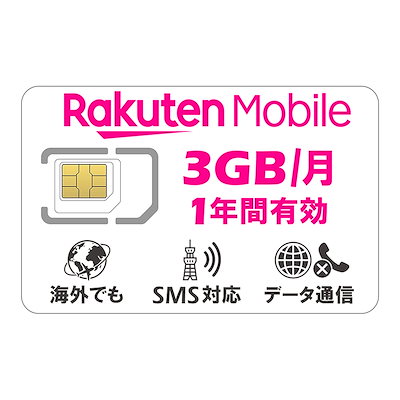 Rakuten Mobile

3GB/月
1年間有効

海外でも

SMS対応

データ通信